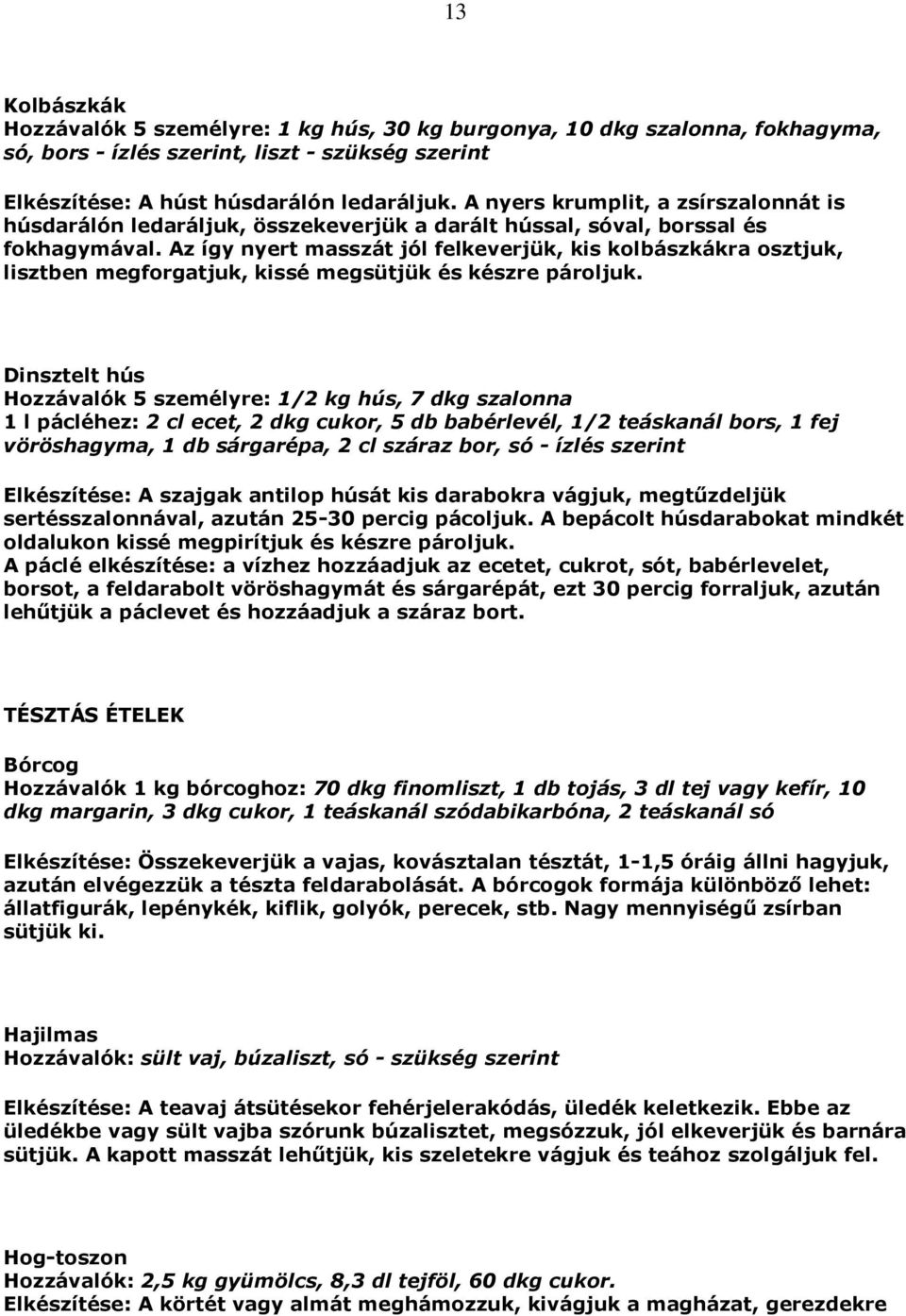 13

Kolbászkák
Hozzávalók 5 személyre: 1 kg hús, 30 kg burgonya, 10 dkg szalonna, fokhagyma, só, bors - ízlés szerint, liszt - szükség szerint

Elkészítése: A húst húsdarálón ledaráljuk. A nyers krumplit, a zsírszalonnát is húsdarálón ledaráljuk, összekeverjük a darált hússal, sóval, borssal és fokhagymával. Az így nyert masszát jól felkeverjük, kis kolbászkákra osztjuk, lisztben megforgatjuk, kissé megsütjük és készre pároljuk.

Dinsztelt hús
Hozzávalók 5 személyre: 1/2 kg hús, 7 dkg szalonna
1 l pácléhez: 2 cl ecet, 2 dkg cukor, 5 db babérlevél, 1/2 teáskanál bors, 1 fej vöröshagyma, 1 db sárgarépa, 2 cl száraz bor, só - ízlés szerint

Elkészítése: A szajgak antilop húsát kis darabokra vágjuk, megtűzdeljük sertésszalonnával, azután 25-30 percig pácoljuk. A bepácolt húsdarabokat mindkét oldalukon kissé megpirítjuk és készre pároljuk.
A páclé elkészítése: a vízhez hozzáadjuk az ecetet, cukrot, sót, babérlevelet, borsot, a feldarabolt vöröshagymát és sárgarépát, ezt 30 percig forraljuk, azután lehűtjük a páclevet és hozzáadjuk a száraz bort.

TÉSZTÁS ÉTELEK

Bórcog
Hozzávalók 1 kg bórcoghoz: 70 dkg finomliszt, 1 db tojás, 3 dl tej vagy kefír, 10 dkg margarin, 3 dkg cukor, 1 teáskanál szódabikarbóna, 2 teáskanál só

Elkészítése: Összekeverjük a vajas, kovásztalan tésztát, 1-1,5 óráig állni hagyjuk, azután elvégezzük a tészta feldarabolását. A bórcogok formája különböző lehet: állatfigurák, lepénykék, kiflik, golyók, perecek, stb. Nagy mennyiségű zsírban sütjük ki.

Hajilmas
Hozzávalók: sült vaj, búzaliszt, só - szükség szerint

Elkészítése: A teavaj átsütésekor fehérjelerakódás, üledék keletkezik. Ebbe az üledékbe vagy sült vajba szórunk búzalisztet, megsózzuk, jól elkeverjük és barnára sütjük. A kapott masszát lehűtjük, kis szeletekre vágjuk és teához szolgáljuk fel.

Hog-toszon
Hozzávalók: 2,5 kg gyümölcs, 8,3 dl tejföl, 60 dkg cukor.
Elkészítése: A körtét vagy almát meghámozzuk, kivágjuk a magházat, gerezdekre